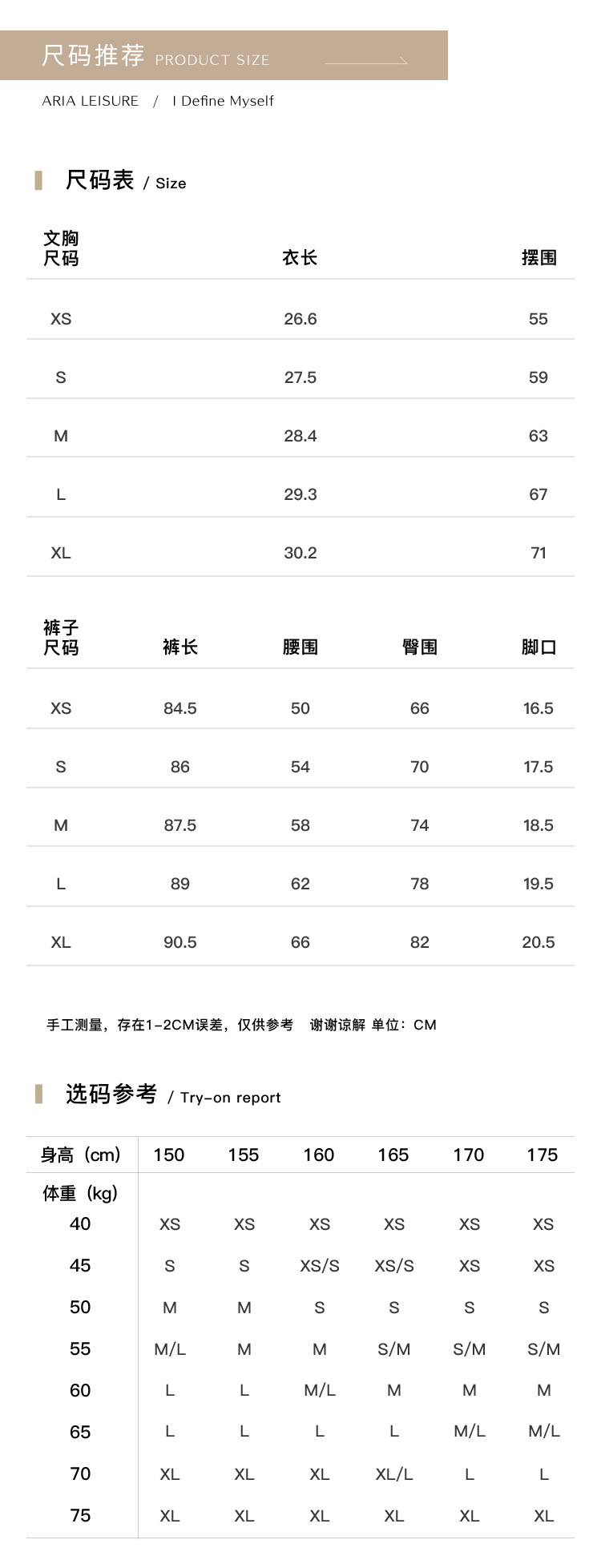 尺码推荐 PRODUCT SIZE

ARIA LEISURE / I Define Myself

尺码表 / Size

| 文胸尺码 | 衣长 | 摆围 |
|---|---|---|
| XS | 26.6 | 55 |
| S | 27.5 | 59 |
| M | 28.4 | 63 |
| L | 29.3 | 67 |
| XL | 30.2 | 71 |

| 裤子尺码 | 裤长 | 腰围 | 臀围 | 脚口 |
|---|---|---|---|---|
| XS | 84.5 | 50 | 66 | 16.5 |
| S | 86 | 54 | 70 | 17.5 |
| M | 87.5 | 58 | 74 | 18.5 |
| L | 89 | 62 | 78 | 19.5 |
| XL | 90.5 | 66 | 82 | 20.5 |

手工测量，存在1-2CM误差，仅供参考 谢谢谅解 单位：CM

选码参考 / Try-on report

| 身高（cm） | 150 | 155 | 160 | 165 | 170 | 175 |
|---|---|---|---|---|---|---|
| 体重（kg） | | | | | | |
| 40 | XS | XS | XS | XS | XS | XS |
| 45 | S | S | XS/S | XS/S | XS | XS |
| 50 | M | M | S | S | S | S |
| 55 | M/L | M | M | S/M | S/M | S/M |
| 60 | L | L | M/L | M | M | M |
| 65 | L | L | L | L | M/L | M/L |
| 70 | XL | XL | XL | XL/L | L | L |
| 75 | XL | XL | XL | XL | XL | XL |